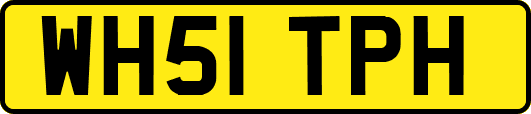 WH51 TPH